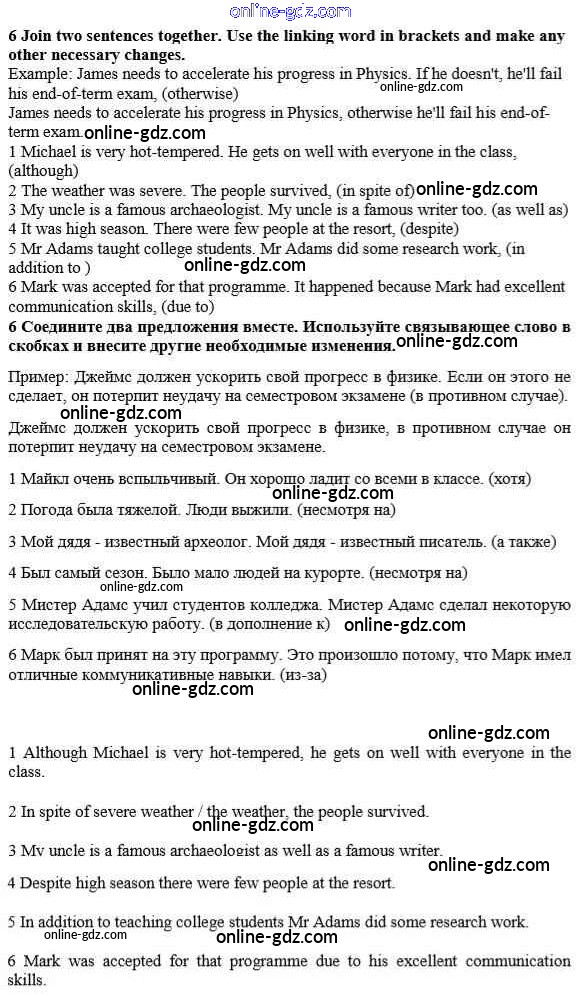 online-gdz.com

6 Join two sentences together. Use the linking word in brackets and make any other necessary changes.
Example: James needs to accelerate his progress in Physics. If he doesn't, he'll fail his end-of-term exam, (otherwise)
online-gdz.com
James needs to accelerate his progress in Physics, otherwise he'll fail his end-of-term exam. online-gdz.com
1 Michael is very hot-tempered. He gets on well with everyone in the class, (although)
2 The weather was severe. The people survived, (in spite of) online-gdz.com
3 My uncle is a famous archaeologist. My uncle is a famous writer too. (as well as)
4 It was high season. There were few people at the resort, (despite)
5 Mr Adams taught college students. Mr Adams did some research work, (in addition to )
online-gdz.com
6 Mark was accepted for that programme. It happened because Mark had excellent communication skills, (due to)
6 Соедините два предложения вместе. Используйте связывающее слово в скобках и внесите другие необходимые изменения. online-gdz.com

Пример: Джеймс должен ускорить свой прогресс в физике. Если он этого не сделает, он потерпит неудачу на семестровом экзамене (в противном случае).
online-gdz.com
Джеймс должен ускорить свой прогресс в физике, в противном случае он потерпит неудачу на семестровом экзамене.

1 Майкл очень вспыльчивый. Он хорошо ладит со всеми в классе. (хотя)
online-gdz.com
2 Погода была тяжелой. Люди выжили. (несмотря на)

3 Мой дядя - известный археолог. Мой дядя - известный писатель. (а также)

4 Был самый сезон. Было мало людей на курорте. (несмотря на)
online-gdz.com
5 Мистер Адамс учил студентов колледжа. Мистер Адамс сделал некоторую исследовательскую работу. (в дополнение к) online-gdz.com

6 Марк был принят на эту программу. Это произошло потому, что Марк имел отличные коммуникативные навыки. (из-за)
online-gdz.com

online-gdz.com
1 Although Michael is very hot-tempered, he gets on well with everyone in the class.

2 In spite of severe weather / the weather, the people survived.
online-gdz.com
3 My uncle is a famous archaeologist as well as a famous writer.
online-gdz.com
4 Despite high season there were few people at the resort.

5 In addition to teaching college students Mr Adams did some research work.
online-gdz.com online-gdz.com
6 Mark was accepted for that programme due to his excellent communication skills.